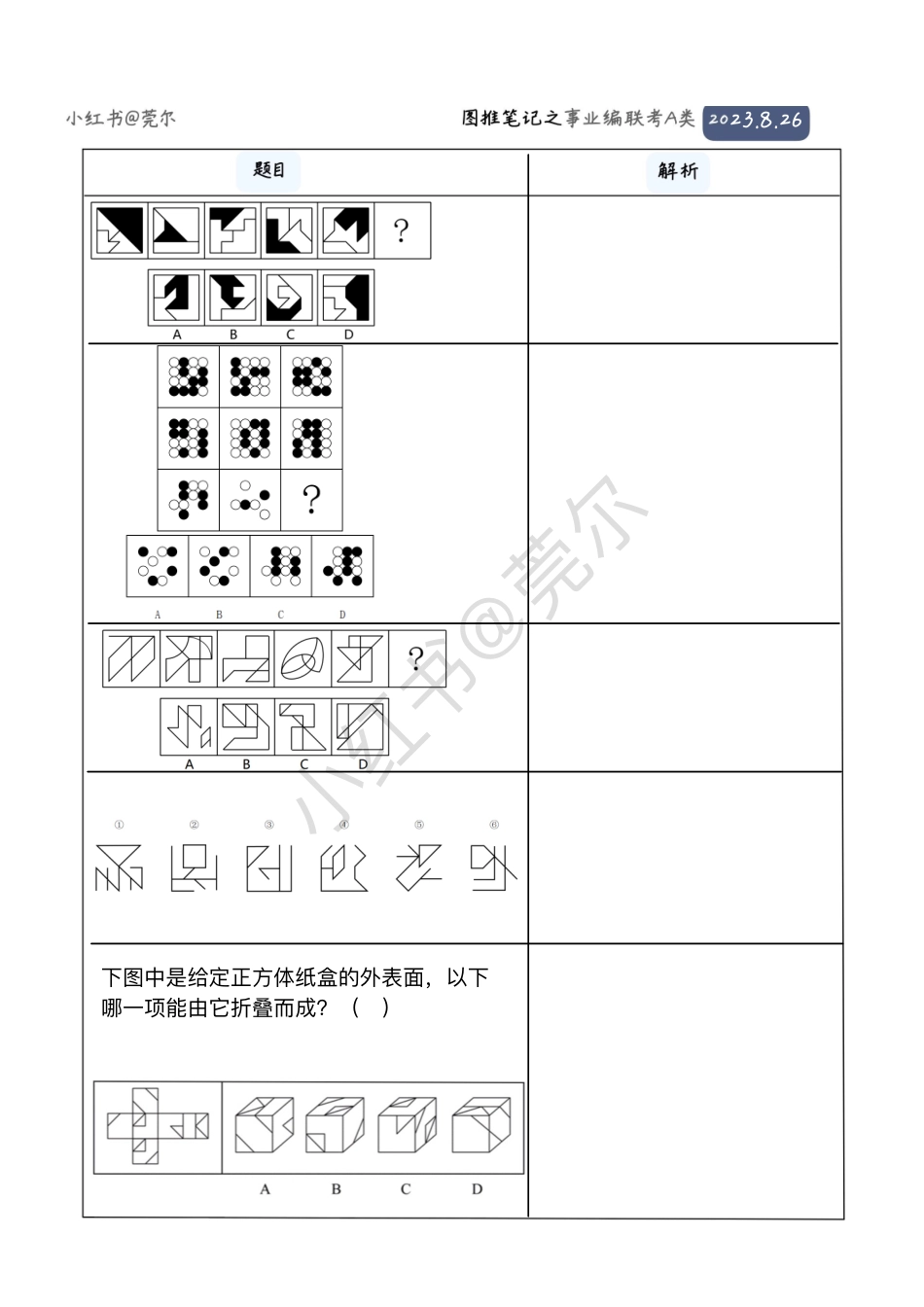 小红书@莞尔

图推笔记之事业编联考A类 2023.8.26

| 题目 | 解析 |
|---|---|
| ? A B C D | |
| ? A B C D | |
| ? A B C D | |
| ① ② ③ ④ ⑤ ⑥ | |
| 下图中是给定正方体纸盒的外表面，以下哪一项能由它折叠而成？（ ） A B C D | |

小红书@莞尔